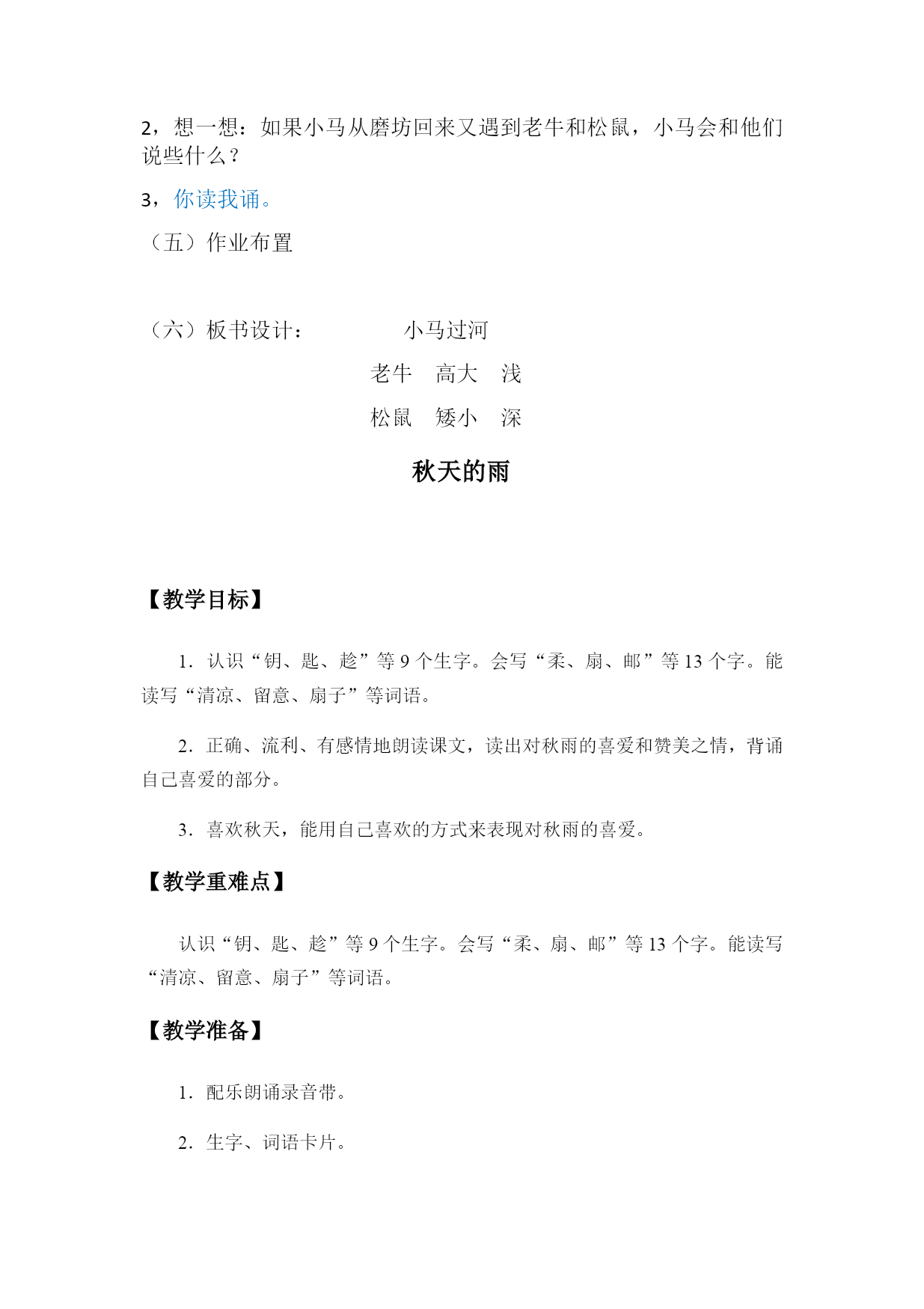 2，想一想：如果小马从磨坊回来又遇到老牛和松鼠，小马会和他们说些什么？

3，你读我诵。

（五）作业布置

（六）板书设计： 小马过河

老牛 高大 浅

松鼠 矮小 深

秋天的雨

【教学目标】

1．认识“钥、匙、趁”等 9 个生字。会写“柔、扇、邮”等 13 个字。能读写“清凉、留意、扇子”等词语。

2．正确、流利、有感情地朗读课文，读出对秋雨的喜爱和赞美之情，背诵自己喜爱的部分。

3．喜欢秋天，能用自己喜欢的方式来表现对秋雨的喜爱。

【教学重难点】

认识“钥、匙、趁”等 9 个生字。会写“柔、扇、邮”等 13 个字。能读写“清凉、留意、扇子”等词语。

【教学准备】

1．配乐朗诵录音带。

2．生字、词语卡片。